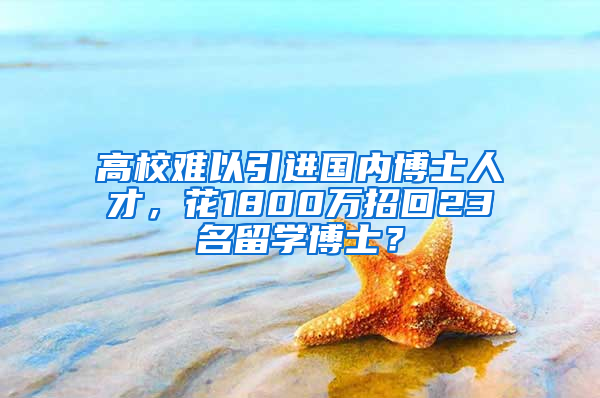 高校难以引进国内博士人才，花1800万招回23名留学博士？